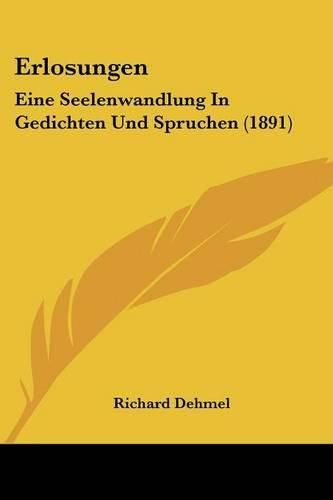 Erlosungen

Eine Seelenwandlung In Gedichten Und Spruchen (1891)

Richard Dehmel